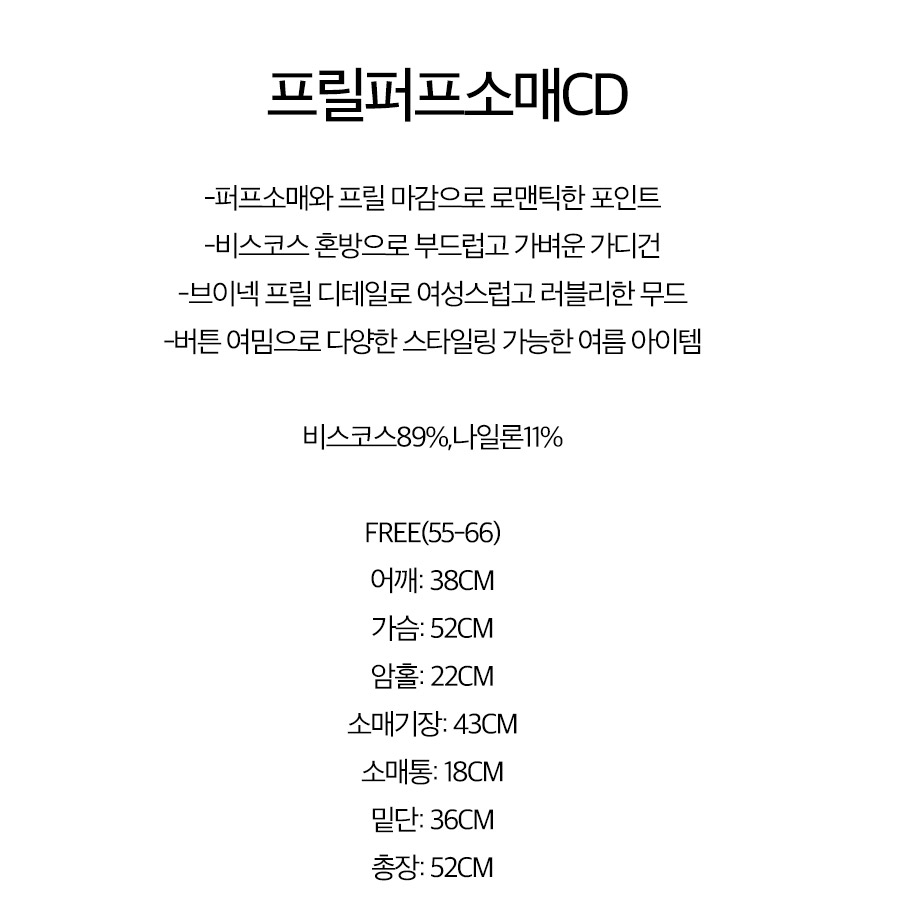 프릴퍼프소매CD

-퍼프소매와 프릴 마감으로 로맨틱한 포인트
-비스코스 혼방으로 부드럽고 가벼운 가디건
-브이넥 프릴 디테일로 여성스럽고 러블리한 무드
-버튼 여밈으로 다양한 스타일링 가능한 여름 아이템

비스코스89%,나일론11%

FREE(55-66)
어깨: 38CM
가슴: 52CM
암홀: 22CM
소매기장: 43CM
소매통: 18CM
밑단: 36CM
총장: 52CM